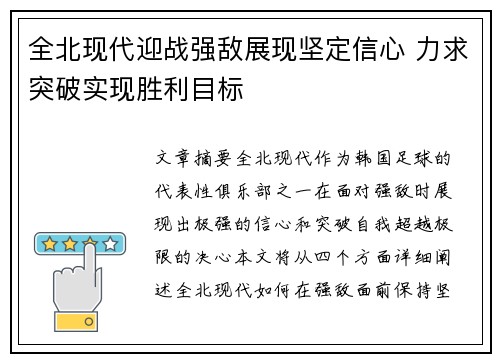 全北现代迎战强敌展现坚定信心 力求突破实现胜利目标

文章摘要全北现代作为韩国足球的代表性俱乐部之一在面对强敌时展现出极强的信心和突破自我超越极限的决心本文将从四个方面详细阐述全北现代如何在强敌面前保持坚